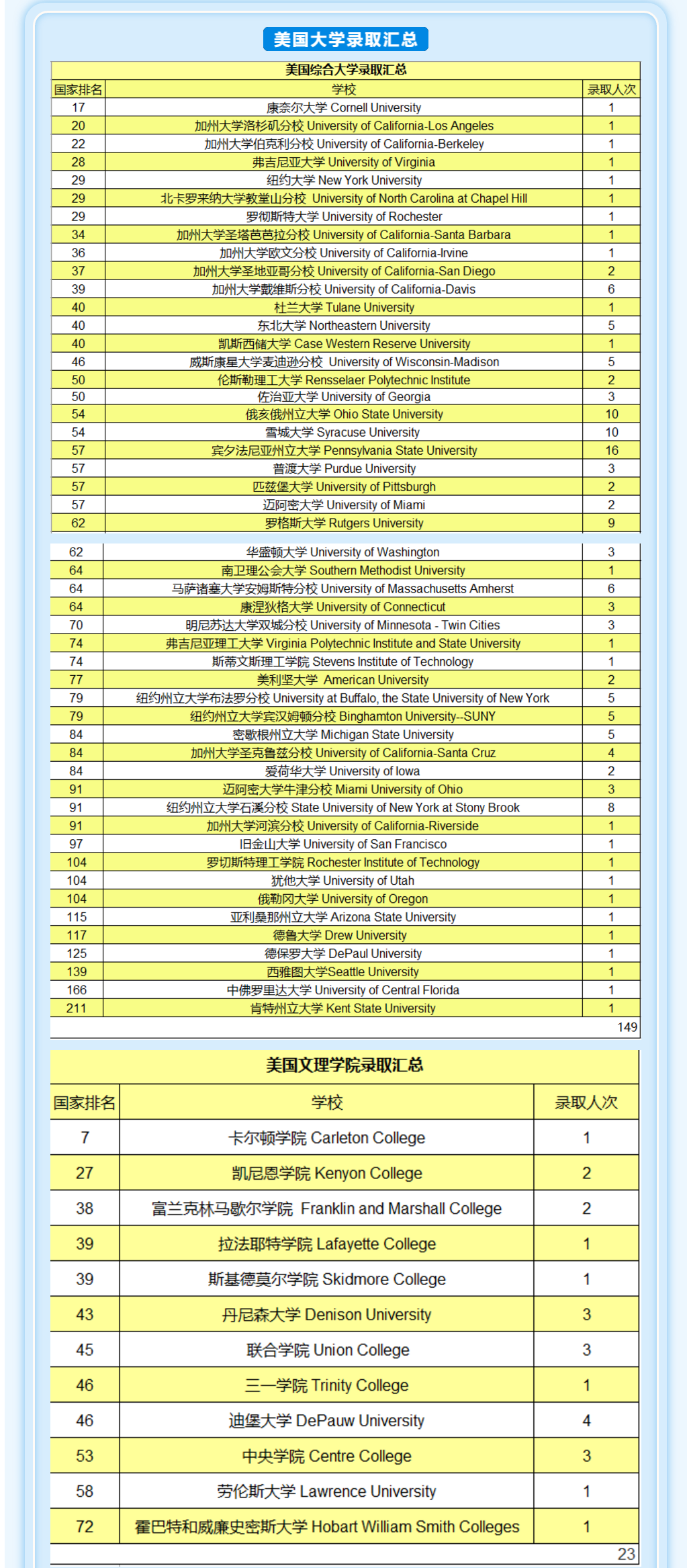 美国大学录取汇总

美国综合大学录取汇总

| 国家排名 | 学校 | 录取人次 |
|---|---|---|
| 17 | 康奈尔大学 Cornell University | 1 |
| 20 | 加州大学洛杉矶分校 University of California-Los Angeles | 1 |
| 22 | 加州大学伯克利分校 University of California-Berkeley | 1 |
| 28 | 弗吉尼亚大学 University of Virginia | 1 |
| 29 | 纽约大学 New York University | 1 |
| 29 | 北卡罗来纳大学教堂山分校 University of North Carolina at Chapel Hill | 1 |
| 29 | 罗彻斯特大学 University of Rochester | 1 |
| 34 | 加州大学圣塔芭芭拉分校 University of California-Santa Barbara | 1 |
| 36 | 加州大学欧文分校 University of California-Irvine | 1 |
| 37 | 加州大学圣地亚哥分校 University of California-San Diego | 2 |
| 39 | 加州大学戴维斯分校 University of California-Davis | 6 |
| 40 | 杜兰大学 Tulane University | 1 |
| 40 | 东北大学 Northeastern University | 5 |
| 40 | 凯斯西储大学 Case Western Reserve University | 1 |
| 46 | 威斯康星大学麦迪逊分校 University of Wisconsin-Madison | 5 |
| 50 | 伦斯勒理工大学 Rensselaer Polytechnic Institute | 2 |
| 50 | 佐治亚大学 University of Georgia | 3 |
| 54 | 俄亥俄州立大学 Ohio State University | 10 |
| 54 | 雪城大学 Syracuse University | 10 |
| 57 | 宾夕法尼亚州立大学 Pennsylvania State University | 16 |
| 57 | 普渡大学 Purdue University | 3 |
| 57 | 匹兹堡大学 University of Pittsburgh | 2 |
| 57 | 迈阿密大学 University of Miami | 2 |
| 62 | 罗格斯大学 Rutgers University | 9 |
| 62 | 华盛顿大学 University of Washington | 3 |
| 64 | 南卫理公会大学 Southern Methodist University | 1 |
| 64 | 马萨诸塞大学安姆斯特分校 University of Massachusetts Amherst | 6 |
| 64 | 康涅狄格大学 University of Connecticut | 3 |
| 70 | 明尼苏达大学双城分校 University of Minnesota - Twin Cities | 3 |
| 74 | 弗吉尼亚理工大学 Virginia Polytechnic Institute and State University | 1 |
| 74 | 斯蒂文斯理工学院 Stevens Institute of Technology | 1 |
| 77 | 美利坚大学 American University | 2 |
| 79 | 纽约州立大学布法罗分校 University at Buffalo, the State University of New York | 5 |
| 79 | 纽约州立大学宾汉姆顿分校 Binghamton University--SUNY | 5 |
| 84 | 密歇根州立大学 Michigan State University | 5 |
| 84 | 加州大学圣克鲁兹分校 University of California-Santa Cruz | 4 |
| 84 | 爱荷华大学 University of Iowa | 2 |
| 91 | 迈阿密大学牛津分校 Miami University of Ohio | 3 |
| 91 | 纽约州立大学石溪分校 State University of New York at Stony Brook | 8 |
| 91 | 加州大学河滨分校 University of California-Riverside | 1 |
| 97 | 旧金山大学 University of San Francisco | 1 |
| 104 | 罗切斯特理工学院 Rochester Institute of Technology | 1 |
| 104 | 犹他大学 University of Utah | 1 |
| 104 | 俄勒冈大学 University of Oregon | 1 |
| 115 | 亚利桑那州立大学 Arizona State University | 1 |
| 117 | 德鲁大学 Drew University | 1 |
| 125 | 德保罗大学 DePaul University | 1 |
| 139 | 西雅图大学Seattle University | 1 |
| 166 | 中佛罗里达大学 University of Central Florida | 1 |
| 211 | 肯特州立大学 Kent State University | 1 |
| | | 149 |

美国文理学院录取汇总

| 国家排名 | 学校 | 录取人次 |
|---|---|---|
| 7 | 卡尔顿学院 Carleton College | 1 |
| 27 | 凯尼恩学院 Kenyon College | 2 |
| 38 | 富兰克林马歇尔学院 Franklin and Marshall College | 2 |
| 39 | 拉法耶特学院 Lafayette College | 1 |
| 39 | 斯基德莫尔学院 Skidmore College | 1 |
| 43 | 丹尼森大学 Denison University | 3 |
| 45 | 联合学院 Union College | 3 |
| 46 | 三一学院 Trinity College | 1 |
| 46 | 迪堡大学 DePauw University | 4 |
| 53 | 中央学院 Centre College | 3 |
| 58 | 劳伦斯大学 Lawrence University | 1 |
| 72 | 霍巴特和威廉史密斯大学 Hobart William Smith Colleges | 1 |
| | | 23 |